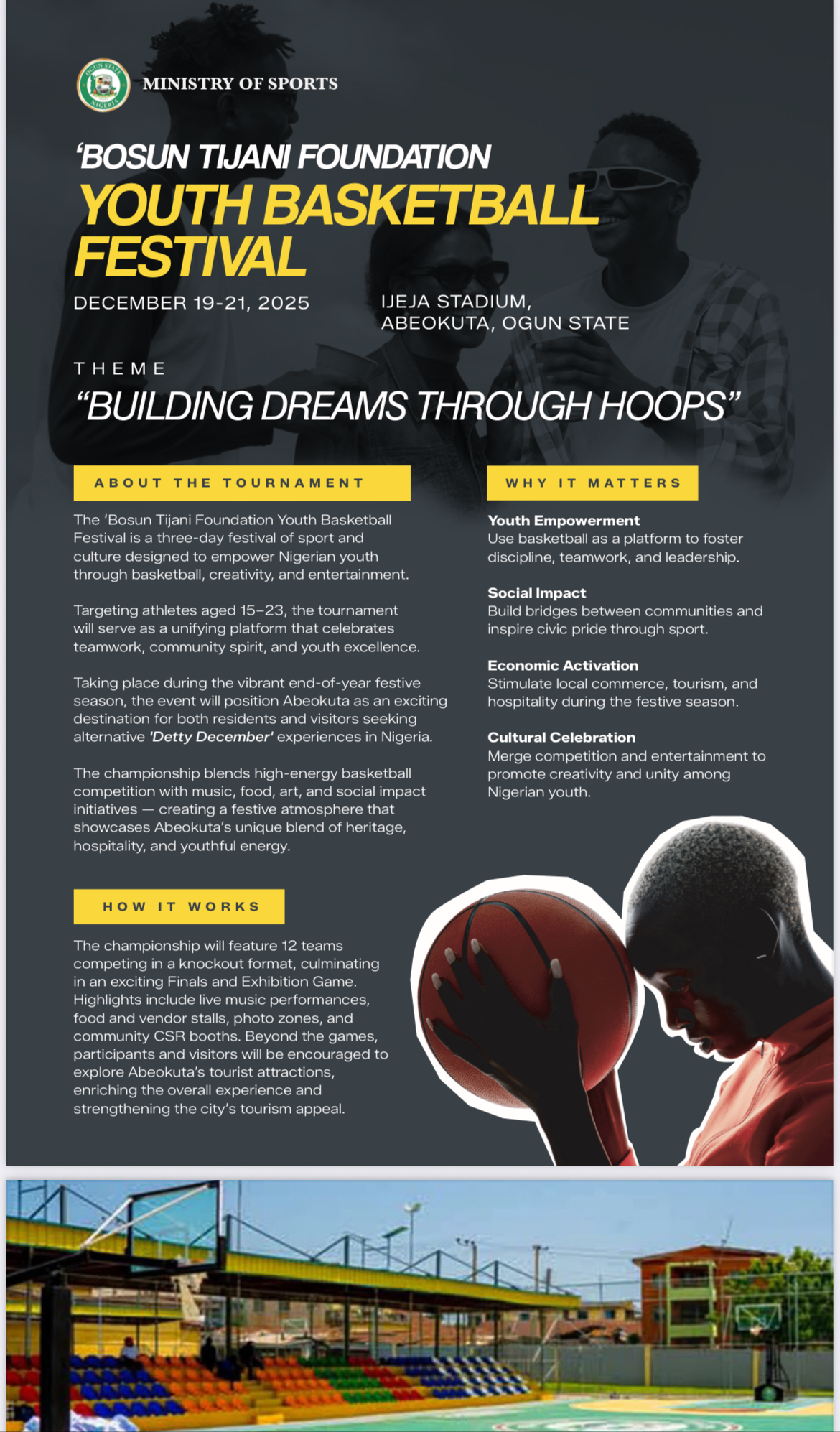 MINISTRY OF SPORTS

'BOSUN TIJANI FOUNDATION
YOUTH BASKETBALL FESTIVAL

DECEMBER 19-21, 2025

IJEJA STADIUM,
ABEOKUTA, OGUN STATE

THEME
"BUILDING DREAMS THROUGH HOOPS"

ABOUT THE TOURNAMENT

The 'Bosun Tijani Foundation Youth Basketball Festival is a three-day festival of sport and culture designed to empower Nigerian youth through basketball, creativity, and entertainment.

Targeting athletes aged 15–23, the tournament will serve as a unifying platform that celebrates teamwork, community spirit, and youth excellence.

Taking place during the vibrant end-of-year festive season, the event will position Abeokuta as an exciting destination for both residents and visitors seeking alternative 'Detty December' experiences in Nigeria.

The championship blends high-energy basketball competition with music, food, art, and social impact initiatives — creating a festive atmosphere that showcases Abeokuta's unique blend of heritage, hospitality, and youthful energy.

HOW IT WORKS

The championship will feature 12 teams competing in a knockout format, culminating in an exciting Finals and Exhibition Game. Highlights include live music performances, food and vendor stalls, photo zones, and community CSR booths. Beyond the games, participants and visitors will be encouraged to explore Abeokuta's tourist attractions, enriching the overall experience and strengthening the city's tourism appeal.

WHY IT MATTERS

Youth Empowerment
Use basketball as a platform to foster discipline, teamwork, and leadership.

Social Impact
Build bridges between communities and inspire civic pride through sport.

Economic Activation
Stimulate local commerce, tourism, and hospitality during the festive season.

Cultural Celebration
Merge competition and entertainment to promote creativity and unity among Nigerian youth.